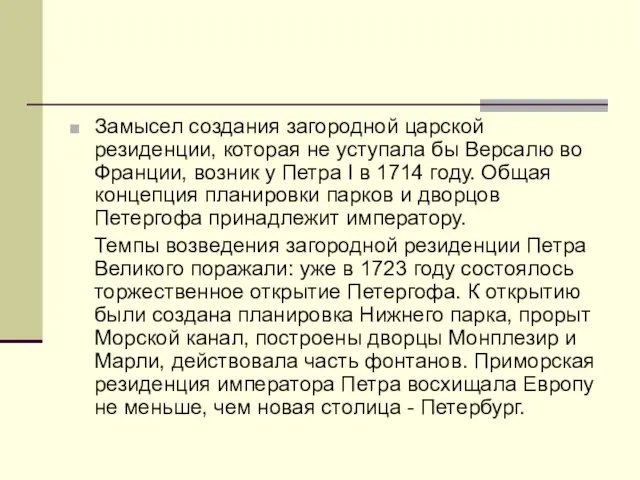 Замысел создания загородной царской резиденции, которая не уступала бы Версалю во Франции, возник у Петра I в 1714 году. Общая концепция планировки парков и дворцов Петергофа принадлежит императору.

Темпы возведения загородной резиденции Петра Великого поражали: уже в 1723 году состоялось торжественное открытие Петергофа. К открытию были создана планировка Нижнего парка, прорыт Морской канал, построены дворцы Монплезир и Марли, действовала часть фонтанов. Приморская резиденция императора Петра восхищала Европу не меньше, чем новая столица - Петербург.